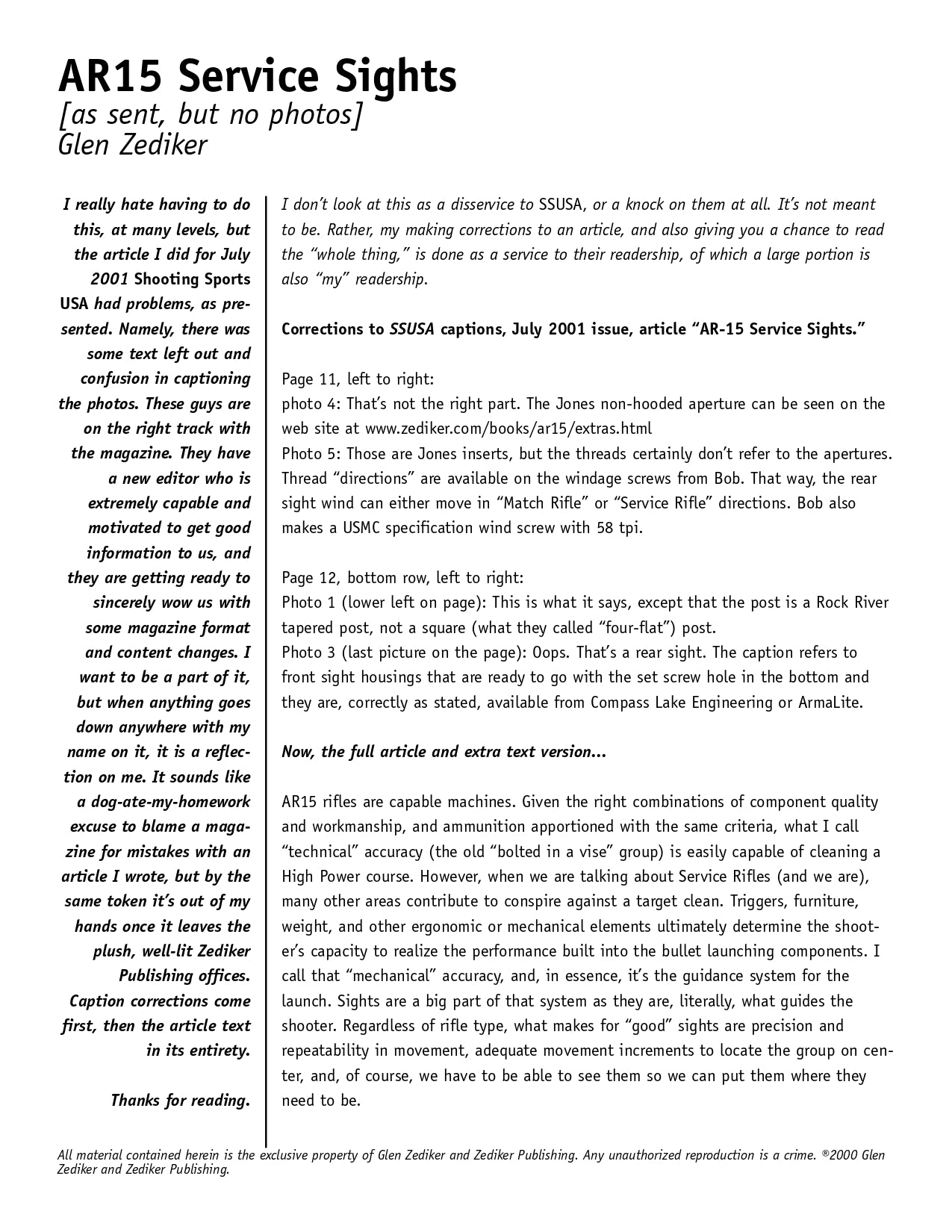 AR15 Service Sights
[as sent, but no photos]
Glen Zediker

I really hate having to do this, at many levels, but the article I did for July 2001 Shooting Sports USA had problems, as presented. Namely, there was some text left out and confusion in captioning the photos. These guys are on the right track with the magazine. They have a new editor who is extremely capable and motivated to get good information to us, and they are getting ready to sincerely wow us with some magazine format and content changes. I want to be a part of it, but when anything goes down anywhere with my name on it, it is a reflection on me. It sounds like a dog-ate-my-homework excuse to blame a magazine for mistakes with an article I wrote, but by the same token it's out of my hands once it leaves the plush, well-lit Zediker Publishing offices. Caption corrections come first, then the article text in its entirety.

Thanks for reading.

I don't look at this as a disservice to SSUSA, or a knock on them at all. It's not meant to be. Rather, my making corrections to an article, and also giving you a chance to read the "whole thing," is done as a service to their readership, of which a large portion is also "my" readership.

Corrections to SSUSA captions, July 2001 issue, article "AR-15 Service Sights."

Page 11, left to right:
photo 4: That's not the right part. The Jones non-hooded aperture can be seen on the web site at www.zediker.com/books/ar15/extras.html
Photo 5: Those are Jones inserts, but the threads certainly don't refer to the apertures. Thread "directions" are available on the windage screws from Bob. That way, the rear sight wind can either move in "Match Rifle" or "Service Rifle" directions. Bob also makes a USMC specification wind screw with 58 tpi.

Page 12, bottom row, left to right:
Photo 1 (lower left on page): This is what it says, except that the post is a Rock River tapered post, not a square (what they called "four-flat") post.
Photo 3 (last picture on the page): Oops. That's a rear sight. The caption refers to front sight housings that are ready to go with the set screw hole in the bottom and they are, correctly as stated, available from Compass Lake Engineering or ArmaLite.

Now, the full article and extra text version...

AR15 rifles are capable machines. Given the right combinations of component quality and workmanship, and ammunition apportioned with the same criteria, what I call "technical" accuracy (the old "bolted in a vise" group) is easily capable of cleaning a High Power course. However, when we are talking about Service Rifles (and we are), many other areas contribute to conspire against a target clean. Triggers, furniture, weight, and other ergonomic or mechanical elements ultimately determine the shooter's capacity to realize the performance built into the bullet launching components. I call that "mechanical" accuracy, and, in essence, it's the guidance system for the launch. Sights are a big part of that system as they are, literally, what guides the shooter. Regardless of rifle type, what makes for "good" sights are precision and repeatability in movement, adequate movement increments to locate the group on center, and, of course, we have to be able to see them so we can put them where they need to be.

All material contained herein is the exclusive property of Glen Zediker and Zediker Publishing. Any unauthorized reproduction is a crime. ®2000 Glen Zediker and Zediker Publishing.